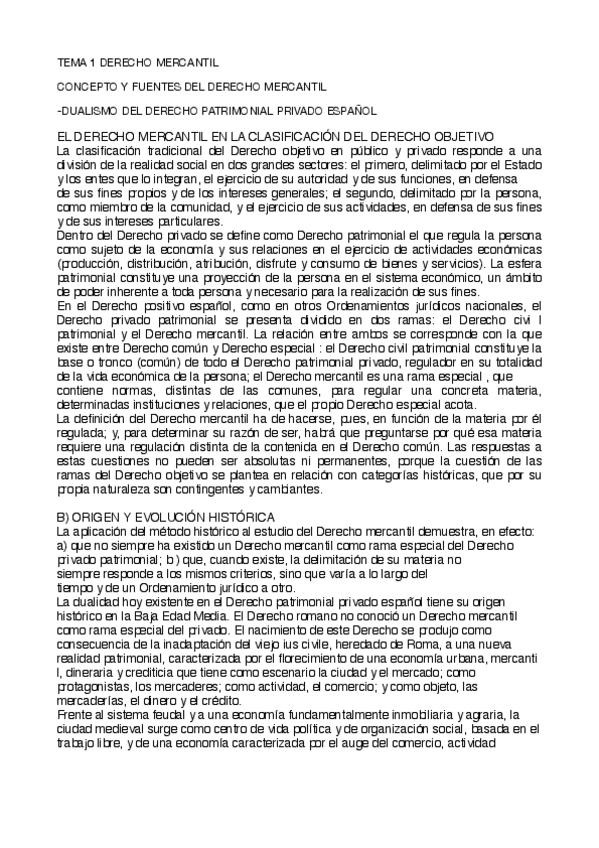 TEMA 1 DERECHO MERCANTIL

CONCEPTO Y FUENTES DEL DERECHO MERCANTIL

-DUALISMO DEL DERECHO PATRIMONIAL PRIVADO ESPAÑOL

EL DERECHO MERCANTIL EN LA CLASIFICACIÓN DEL DERECHO OBJETIVO
La clasificación tradicional del Derecho objetivo en público y privado responde a una división de la realidad social en dos grandes sectores: el primero, delimitado por el Estado y los entes que lo integran, el ejercicio de su autoridad y de sus funciones, en defensa de sus fines propios y de los intereses generales; el segundo, delimitado por la persona, como miembro de la comunidad, y el ejercicio de sus actividades, en defensa de sus fines y de sus intereses particulares.
Dentro del Derecho privado se define como Derecho patrimonial el que regula la persona como sujeto de la economía y sus relaciones en el ejercicio de actividades económicas (producción, distribución, atribución, disfrute y consumo de bienes y servicios). La esfera patrimonial constituye una proyección de la persona en el sistema económico, un ámbito de poder inherente a toda persona y necesario para la realización de sus fines.
En el Derecho positivo español, como en otros Ordenamientos jurídicos nacionales, el Derecho privado patrimonial se presenta dividido en dos ramas: el Derecho civi l patrimonial y el Derecho mercantil. La relación entre ambos se corresponde con la que existe entre Derecho común y Derecho especial : el Derecho civil patrimonial constituye la base o tronco (común) de todo el Derecho patrimonial privado, regulador en su totalidad de la vida económica de la persona; el Derecho mercantil es una rama especial , que contiene normas, distintas de las comunes, para regular una concreta materia, determinadas instituciones y relaciones, que el propio Derecho especial acota.
La definición del Derecho mercantil ha de hacerse, pues, en función de la materia por él regulada; y, para determinar su razón de ser, habrá que preguntarse por qué esa materia requiere una regulación distinta de la contenida en el Derecho común. Las respuestas a estas cuestiones no pueden ser absolutas ni permanentes, porque la cuestión de las ramas del Derecho objetivo se plantea en relación con categorías históricas, que por su propia naturaleza son contingentes y cambiantes.

B) ORIGEN Y EVOLUCIÓN HISTÓRICA
La aplicación del método histórico al estudio del Derecho mercantil demuestra, en efecto: a) que no siempre ha existido un Derecho mercantil como rama especial del Derecho privado patrimonial; b ) que, cuando existe, la delimitación de su materia no siempre responde a los mismos criterios, sino que varía a lo largo del tiempo y de un Ordenamiento jurídico a otro.
La dualidad hoy existente en el Derecho patrimonial privado español tiene su origen histórico en la Baja Edad Media. El Derecho romano no conoció un Derecho mercantil como rama especial del privado. El nacimiento de este Derecho se produjo como consecuencia de la inadaptación del viejo ius civile, heredado de Roma, a una nueva realidad patrimonial, caracterizada por el florecimiento de una economía urbana, mercanti l, dineraria y crediticia que tiene como escenario la ciudad y el mercado; como protagonistas, los mercaderes; como actividad, el comercio; y como objeto, las mercaderías, el dinero y el crédito.
Frente al sistema feudal y a una economía fundamentalmente inmobiliaria y agraria, la ciudad medieval surge como centro de vida política y de organización social, basada en el trabajo libre, y de una economía caracterizada por el auge del comercio, actividad